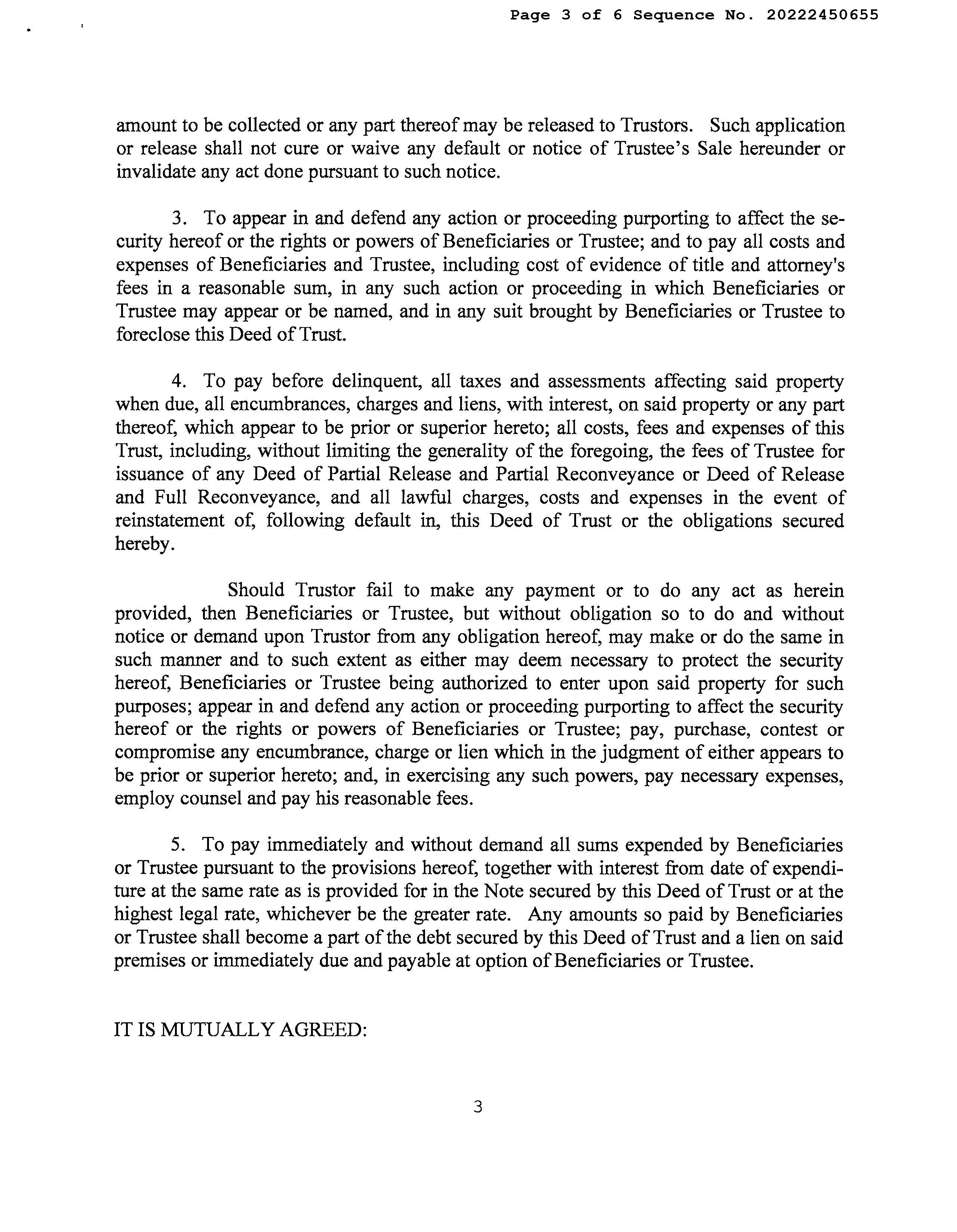 Page 3 of 6 Sequence No. 20222450655

amount to be collected or any part thereof may be released to Trustors. Such application or release shall not cure or waive any default or notice of Trustee's Sale hereunder or invalidate any act done pursuant to such notice.

3. To appear in and defend any action or proceeding purporting to affect the security hereof or the rights or powers of Beneficiaries or Trustee; and to pay all costs and expenses of Beneficiaries and Trustee, including cost of evidence of title and attorney's fees in a reasonable sum, in any such action or proceeding in which Beneficiaries or Trustee may appear or be named, and in any suit brought by Beneficiaries or Trustee to foreclose this Deed of Trust.

4. To pay before delinquent, all taxes and assessments affecting said property when due, all encumbrances, charges and liens, with interest, on said property or any part thereof, which appear to be prior or superior hereto; all costs, fees and expenses of this Trust, including, without limiting the generality of the foregoing, the fees of Trustee for issuance of any Deed of Partial Release and Partial Reconveyance or Deed of Release and Full Reconveyance, and all lawful charges, costs and expenses in the event of reinstatement of, following default in, this Deed of Trust or the obligations secured hereby.

Should Trustor fail to make any payment or to do any act as herein provided, then Beneficiaries or Trustee, but without obligation so to do and without notice or demand upon Trustor from any obligation hereof, may make or do the same in such manner and to such extent as either may deem necessary to protect the security hereof, Beneficiaries or Trustee being authorized to enter upon said property for such purposes; appear in and defend any action or proceeding purporting to affect the security hereof or the rights or powers of Beneficiaries or Trustee; pay, purchase, contest or compromise any encumbrance, charge or lien which in the judgment of either appears to be prior or superior hereto; and, in exercising any such powers, pay necessary expenses, employ counsel and pay his reasonable fees.

5. To pay immediately and without demand all sums expended by Beneficiaries or Trustee pursuant to the provisions hereof, together with interest from date of expenditure at the same rate as is provided for in the Note secured by this Deed of Trust or at the highest legal rate, whichever be the greater rate. Any amounts so paid by Beneficiaries or Trustee shall become a part of the debt secured by this Deed of Trust and a lien on said premises or immediately due and payable at option of Beneficiaries or Trustee.

IT IS MUTUALLY AGREED:

3